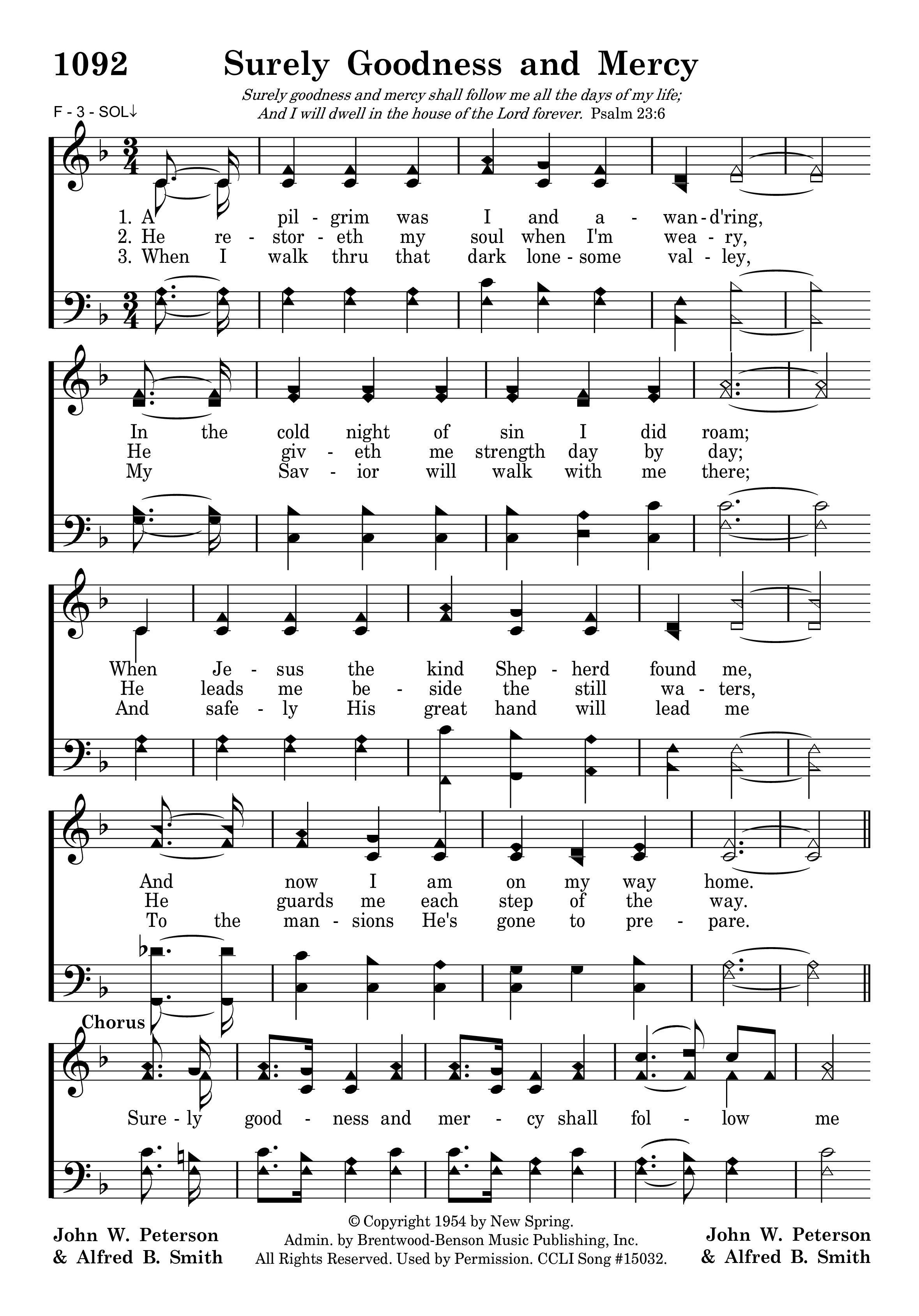 1092 Surely Goodness and Mercy

Surely goodness and mercy shall follow me all the days of my life;
And I will dwell in the house of the Lord forever. Psalm 23:6

F - 3 - SOL↓

1. A pil - grim was I and a - wan - d'ring,
2. He re - stor - eth my soul when I'm wea - ry,
3. When I walk thru that dark lone - some val - ley,

In the cold night of sin I did roam;
He giv - eth me strength day by day;
My Sav - ior will walk with me there;

When Je - sus the kind Shep - herd found me,
He leads me be - side the still wa - ters,
And safe - ly His great hand will lead me

And now I am on my way home.
He guards me each step of the way.
To the man - sions He's gone to pre - pare.

Chorus

Sure - ly good - ness and mer - cy shall fol - low me

John W. Peterson & Alfred B. Smith

© Copyright 1954 by New Spring.
Admin. by Brentwood-Benson Music Publishing, Inc.
All Rights Reserved. Used by Permission. CCLI Song #15032.

John W. Peterson & Alfred B. Smith